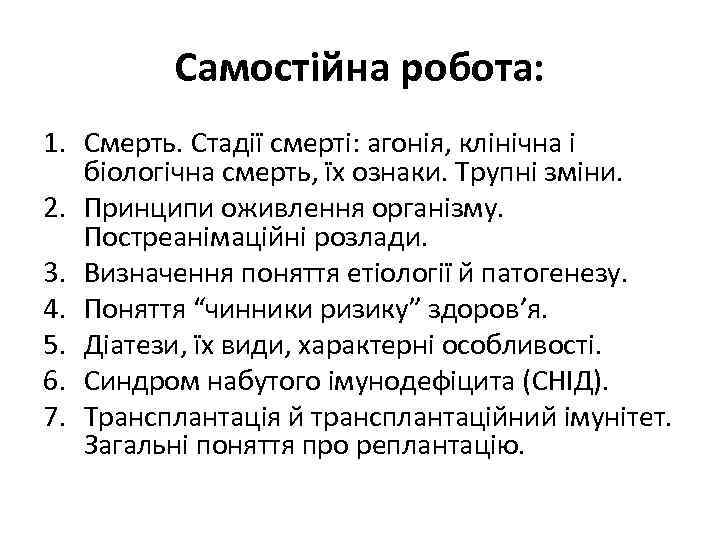 Самостійна робота:

1. Смерть. Стадії смерті: агонія, клінічна і біологічна смерть, їх ознаки. Трупні зміни.
2. Принципи оживлення організму. Постреанімаційні розлади.
3. Визначення поняття етіології й патогенезу.
4. Поняття “чинники ризику” здоров’я.
5. Діатези, їх види, характерні особливості.
6. Синдром набутого імунодефіцита (СНІД).
7. Трансплантація й трансплантаційний імунітет. Загальні поняття про реплантацію.